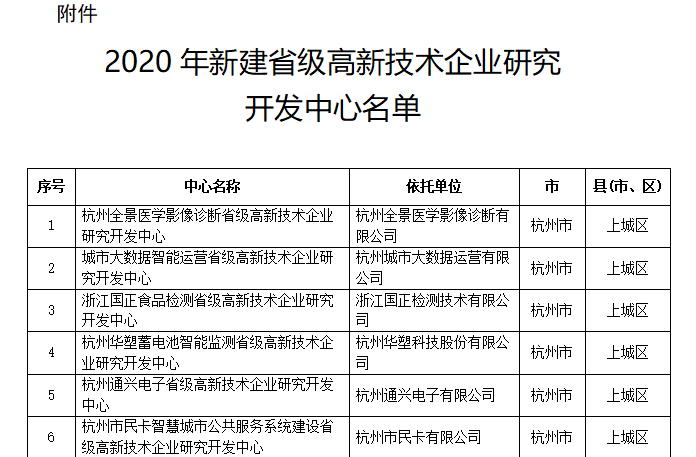 附件

2020 年新建省级高新技术企业研究开发中心名单

| 序号 | 中心名称 | 依托单位 | 市 | 县(市、区) |
|---|---|---|---|---|
| 1 | 杭州全景医学影像诊断省级高新技术企业研究开发中心 | 杭州全景医学影像诊断有限公司 | 杭州市 | 上城区 |
| 2 | 城市大数据智能运营省级高新技术企业研究开发中心 | 杭州城市大数据运营有限公司 | 杭州市 | 上城区 |
| 3 | 浙江国正食品检测省级高新技术企业研究开发中心 | 浙江国正检测技术有限公司 | 杭州市 | 上城区 |
| 4 | 杭州华塑蓄电池智能监测省级高新技术企业研究开发中心 | 杭州华塑科技股份有限公司 | 杭州市 | 上城区 |
| 5 | 杭州通兴电子省级高新技术企业研究开发中心 | 杭州通兴电子有限公司 | 杭州市 | 上城区 |
| 6 | 杭州市民卡智慧城市公共服务系统建设省级高新技术企业研究开发中心 | 杭州市民卡有限公司 | 杭州市 | 上城区 |